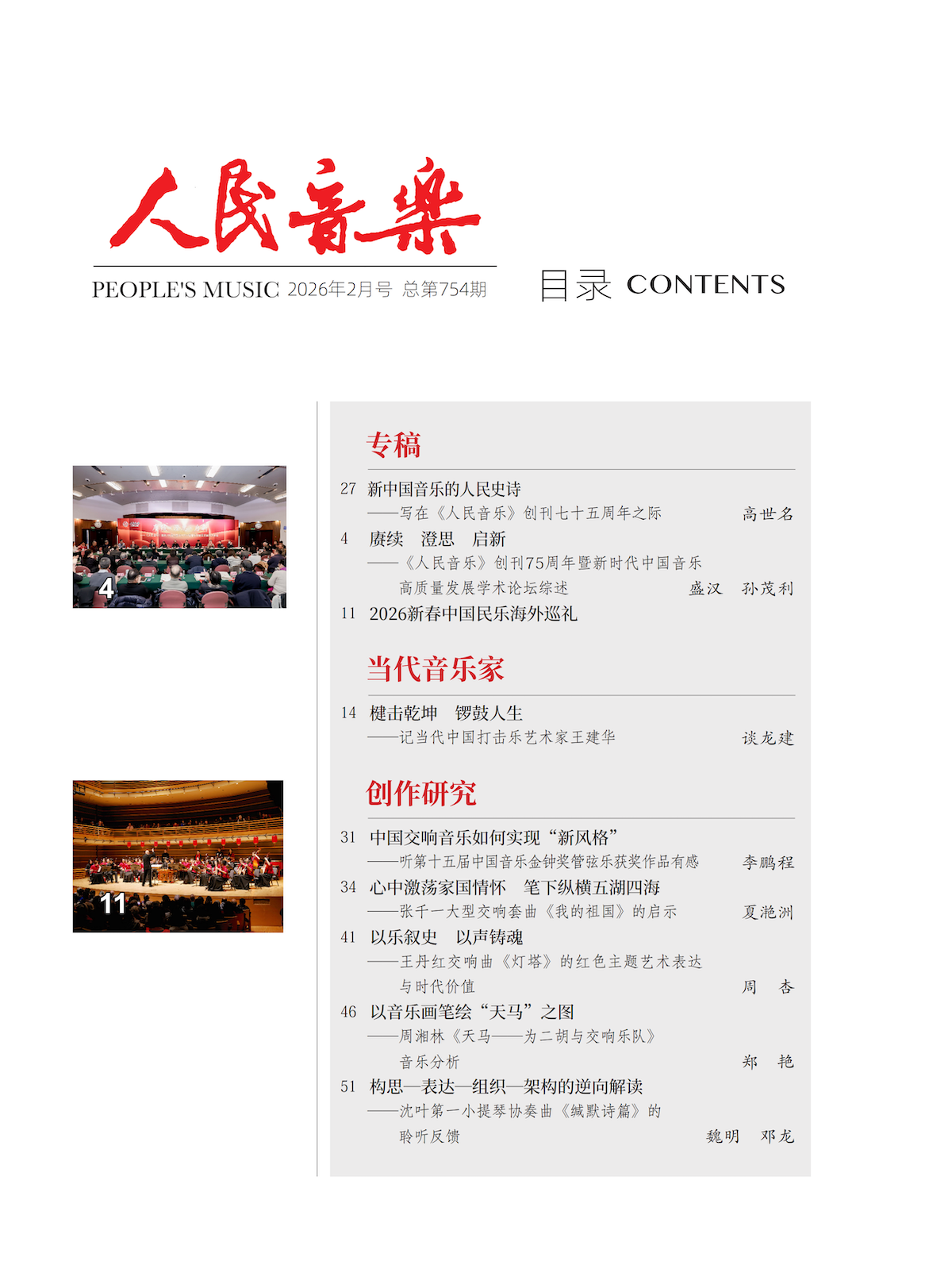 人民音樂

PEOPLE'S MUSIC 2026年2月号 总第754期

目录 CONTENTS

4

11

专稿

27 新中国音乐的人民史诗
——写在《人民音乐》创刊七十五周年之际 高世名

4 赓续 澄思 启新
——《人民音乐》创刊75周年暨新时代中国音乐高质量发展学术论坛综述 盛汉 孙茂利

11 2026新春中国民乐海外巡礼

当代音乐家

14 槌击乾坤 锣鼓人生
——记当代中国打击乐艺术家王建华 谈龙建

创作研究

31 中国交响音乐如何实现“新风格”
——听第十五届中国音乐金钟奖管弦乐获奖作品有感 李鹏程

34 心中激荡家国情怀 笔下纵横五湖四海
——张千一大型交响套曲《我的祖国》的启示 夏滟洲

41 以乐叙史 以声铸魂
——王丹红交响曲《灯塔》的红色主题艺术表达与时代价值 周 杏

46 以音乐画笔绘“天马”之图
——周湘林《天马——为二胡与交响乐队》音乐分析 郑 艳

51 构思—表达—组织—架构的逆向解读
——沈叶第一小提琴协奏曲《缄默诗篇》的聆听反馈 魏明 邓龙